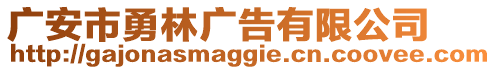 广安市勇林广告有限公司
http://gajonasmaggie.cn.coovee.com